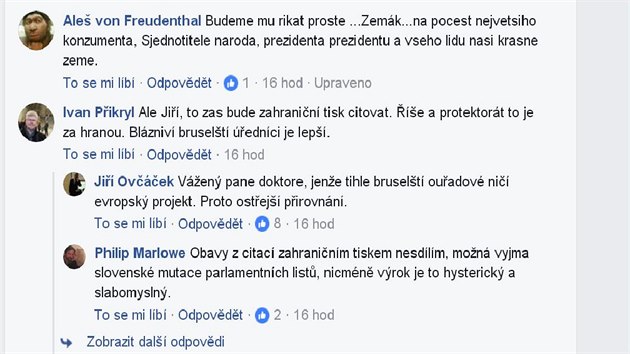 Aleš von Freudenthal Budeme mu rikat proste ...Zemák...na pocest nejvetsiho konzumenta, Sjednotitele naroda, prezidenta prezidentu a vseho lidu nasi krasne zeme.

To se mi líbí · Odpovědět · 1 · 16 hod · Upraveno

Ivan Přikryl Ale Jiří, to zas bude zahraniční tisk citovat. Říše a protektorát to je za hranou. Blázniví bruselští úředníci je lepší.

To se mi líbí · Odpovědět · 16 hod

Jiří Ovčáček Vážený pane doktore, jenže tihle bruselští ouřadové ničí evropský projekt. Proto ostřejší přirovnání.

To se mi líbí · Odpovědět · 8 · 16 hod

Philip Marlowe Obavy z citací zahraničním tiskem nesdílím, možná vyjma slovenské mutace parlamentních listů, nicméně výrok je to hysterický a slabomyslný.

To se mi líbí · Odpovědět · 2 · 16 hod

Zobrazit další odpovědi